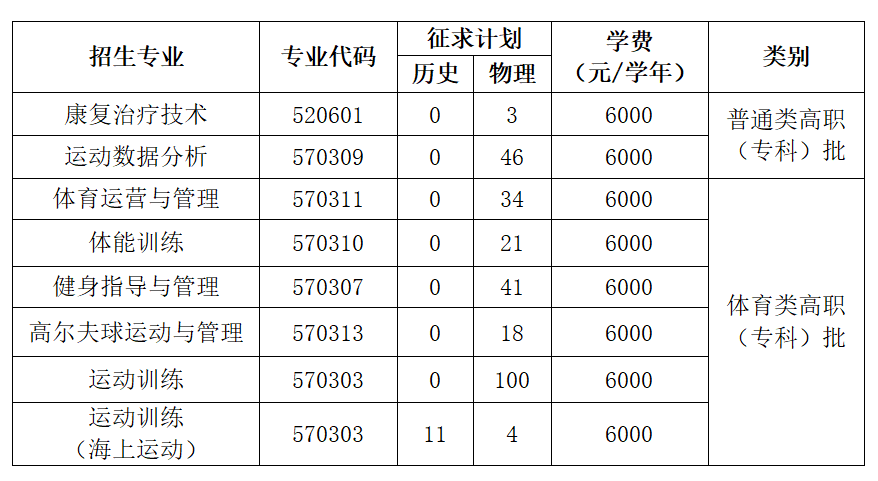 | 招生专业 | 专业代码 | 征求计划 历史 | 征求计划 物理 | 学费（元/学年） | 类别 |
|---|---|---|---|---|---|
| 康复治疗技术 | 520601 | 0 | 3 | 6000 | 普通类高职（专科）批 |
| 运动数据分析 | 570309 | 0 | 46 | 6000 | 普通类高职（专科）批 |
| 体育运营与管理 | 570311 | 0 | 34 | 6000 | 体育类高职（专科）批 |
| 体能训练 | 570310 | 0 | 21 | 6000 | 体育类高职（专科）批 |
| 健身指导与管理 | 570307 | 0 | 41 | 6000 | 体育类高职（专科）批 |
| 高尔夫球运动与管理 | 570313 | 0 | 18 | 6000 | 体育类高职（专科）批 |
| 运动训练 | 570303 | 0 | 100 | 6000 | 体育类高职（专科）批 |
| 运动训练（海上运动） | 570303 | 11 | 4 | 6000 | 体育类高职（专科）批 |